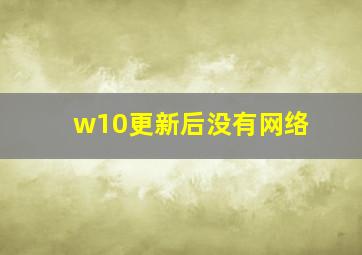 w10更新后没有网络